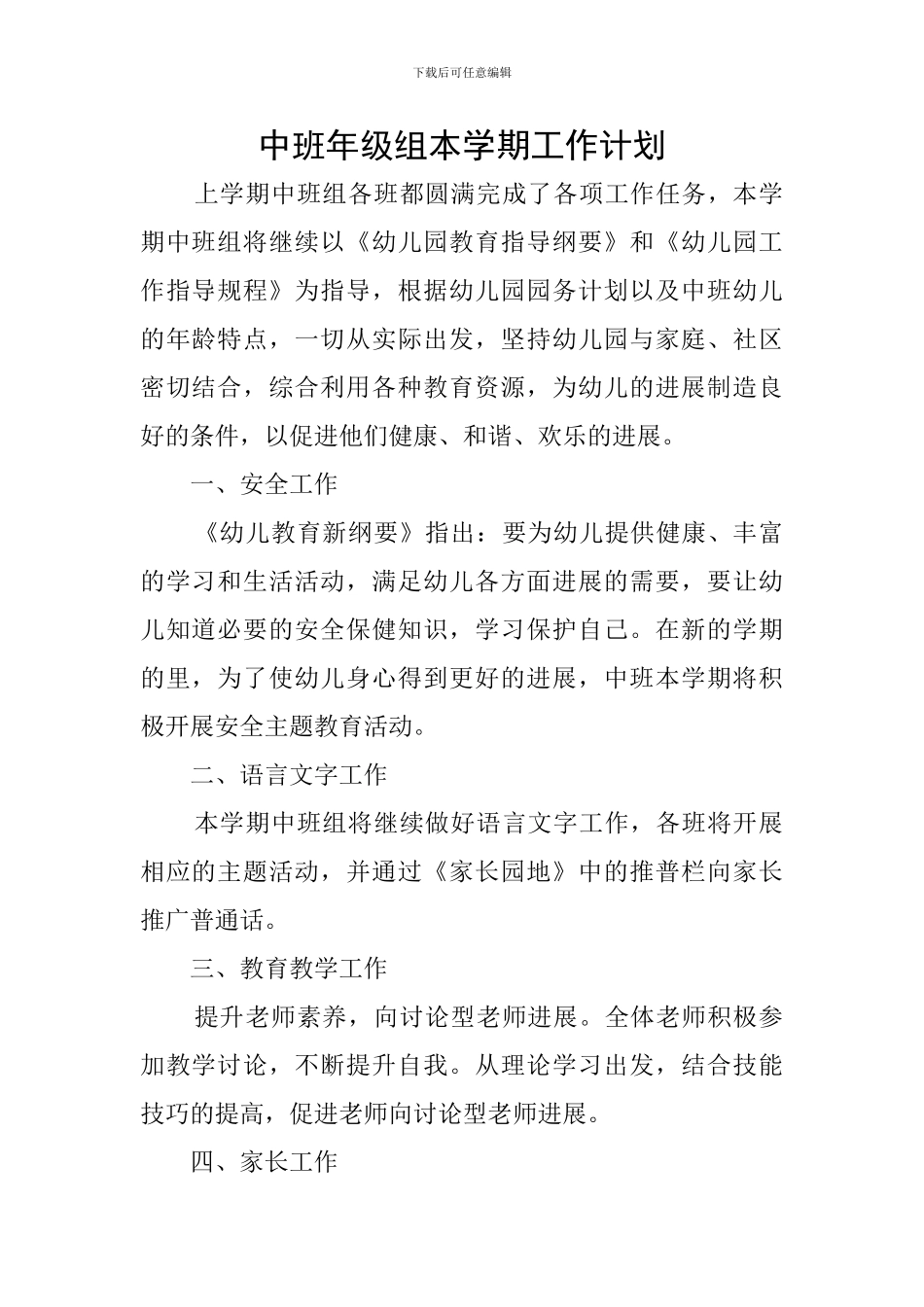 下载后可任意编辑

中班年级组本学期工作计划

上学期中班组各班都圆满完成了各项工作任务，本学期中班组将继续以《幼儿园教育指导纲要》和《幼儿园工作指导规程》为指导，根据幼儿园园务计划以及中班幼儿的年龄特点，一切从实际出发，坚持幼儿园与家庭、社区密切结合，综合利用各种教育资源，为幼儿的进展制造良好的条件，以促进他们健康、和谐、欢乐的进展。

一、安全工作

《幼儿教育新纲要》指出：要为幼儿提供健康、丰富的学习和生活活动，满足幼儿各方面进展的需要，要让幼儿知道必要的安全保健知识，学习保护自己。在新的学期的里，为了使幼儿身心得到更好的进展，中班本学期将积极开展安全主题教育活动。

二、语言文字工作

本学期中班组将继续做好语言文字工作，各班将开展相应的主题活动，并通过《家长园地》中的推普栏向家长推广普通话。

三、教育教学工作

提升老师素养，向讨论型老师进展。全体老师积极参加教学讨论，不断提升自我。从理论学习出发，结合技能技巧的提高，促进老师向讨论型老师进展。

四、家长工作